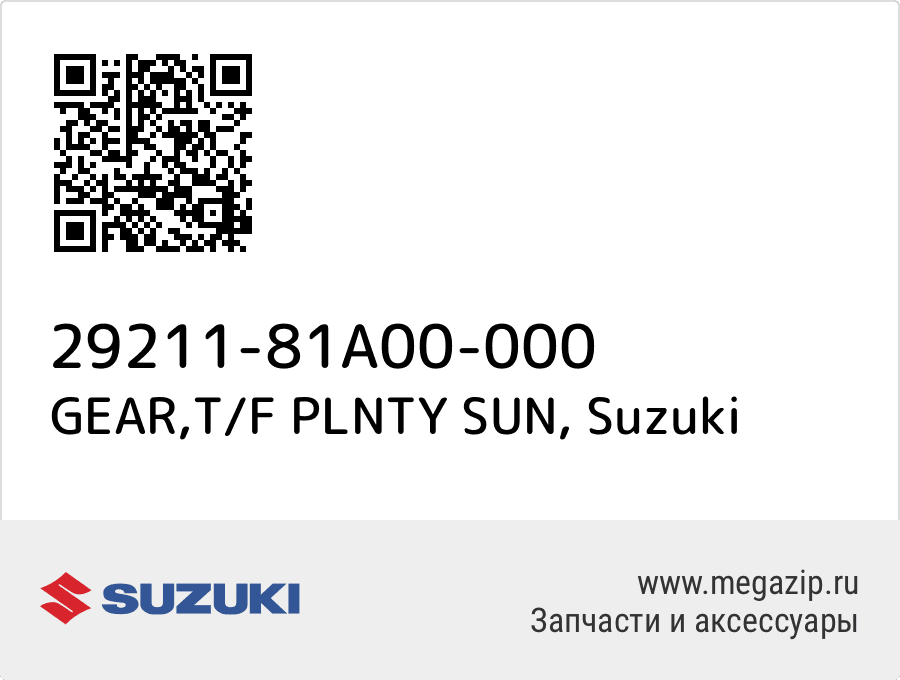 29211-81A00-000
GEAR,T/F PLNTY SUN, Suzuki

SUZUKI

www.megazip.ru
Запчасти и аксессуары